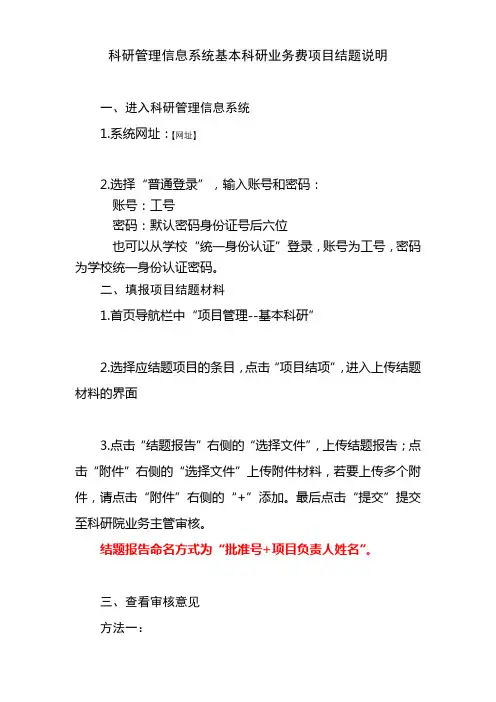 科研管理信息系统基本科研业务费项目结题说明

一、进入科研管理信息系统

1.系统网址：【网址】

2.选择“普通登录”，输入账号和密码：
账号：工号
密码：默认密码身份证号后六位
也可以从学校“统一身份认证”登录，账号为工号，密码为学校统一身份认证密码。

二、填报项目结题材料

1.首页导航栏中“项目管理--基本科研”

2.选择应结题项目的条目，点击“项目结项”，进入上传结题材料的界面

3.点击“结题报告”右侧的“选择文件”，上传结题报告；点击“附件”右侧的“选择文件”上传附件材料，若要上传多个附件，请点击“附件”右侧的“+”添加。最后点击“提交”提交至科研院业务主管审核。

结题报告命名方式为“批准号+项目负责人姓名”。

三、查看审核意见

方法一：